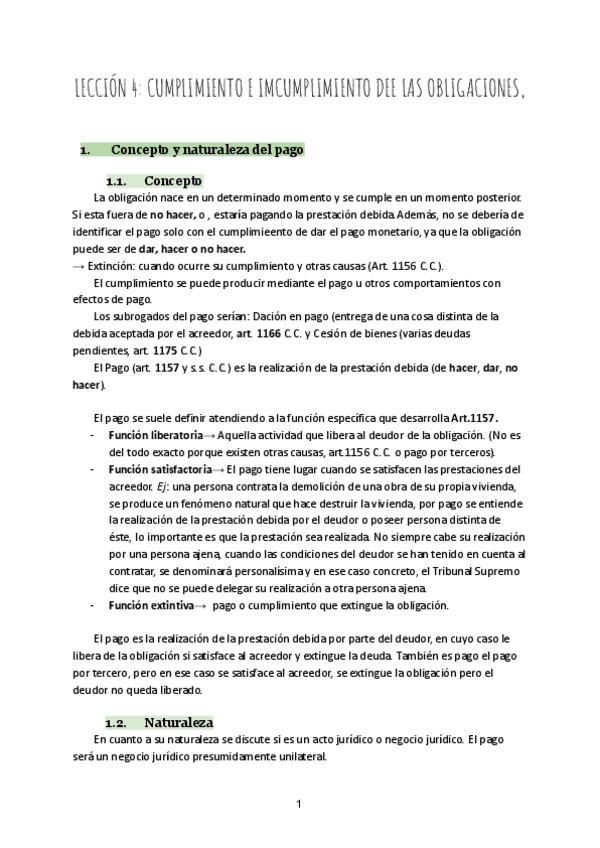 LECCIÓN 4: CUMPLIMIENTO E IMCUMPLIMIENTO DEE LAS OBLIGACIONES,

1. Concepto y naturaleza del pago

1.1. Concepto

La obligación nace en un determinado momento y se cumple en un momento posterior. Si esta fuera de no hacer, o , estaría pagando la prestación debida. Además, no se debería de identificar el pago solo con el cumplimieento de dar el pago monetario, ya que la obligación puede ser de dar, hacer o no hacer.
→ Extinción: cuando ocurre su cumplimiento y otras causas (Art. 1156 C.C.).

El cumplimiento se puede producir mediante el pago u otros comportamientos con efectos de pago.

Los subrogados del pago serían: Dación en pago (entrega de una cosa distinta de la debida aceptada por el acreedor, art. 1166 C.C. y Cesión de bienes (varias deudas pendientes, art. 1175 C.C.)

El Pago (art. 1157 y s.s. C.C.) es la realización de la prestación debida (de hacer, dar, no hacer).

El pago se suele definir atendiendo a la función específica que desarrolla Art.1157.

- Función liberatoria→ Aquella actividad que libera al deudor de la obligación. (No es del todo exacto porque existen otras causas, art.1156 C.C. o pago por terceros).
- Función satisfactoria→ El pago tiene lugar cuando se satisfacen las prestaciones del acreedor. Ej: una persona contrata la demolición de una obra de su propia vivienda, se produce un fenómeno natural que hace destruir la vivienda, por pago se entiende la realización de la prestación debida por el deudor o poseer persona distinta de éste, lo importante es que la prestación sea realizada. No siempre cabe su realización por una persona ajena, cuando las condiciones del deudor se han tenido en cuenta al contratar, se denominará personalísima y en ese caso concreto, el Tribunal Supremo dice que no se puede delegar su realización a otra persona ajena.
- Función extintiva→ pago o cumplimiento que extingue la obligación.

El pago es la realización de la prestación debida por parte del deudor, en cuyo caso le libera de la obligación si satisface al acreedor y extingue la deuda. También es pago el pago por tercero, pero en ese caso se satisface al acreedor, se extingue la obligación pero el deudor no queda liberado.

1.2. Naturaleza

En cuanto a su naturaleza se discute si es un acto jurídico o negocio jurídico. El pago será un negocio jurídico presumidamente unilateral.

1